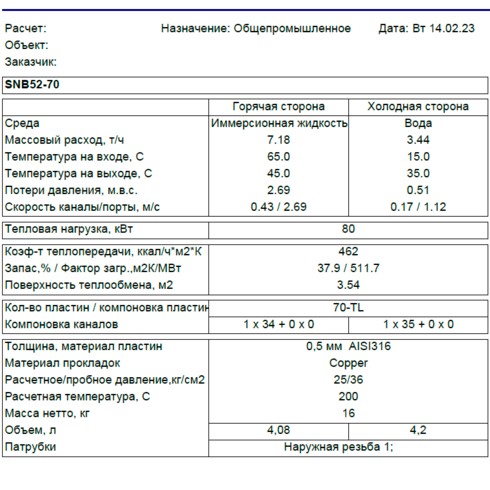 Расчет: Назначение: Общепромышленное Дата: Вт 14.02.23
Объект:
Заказчик:

SNB52-70

| | Горячая сторона | Холодная сторона |
|---|---|---|
| Среда | Иммерсионная жидкость | Вода |
| Массовый расход, т/ч | 7.18 | 3.44 |
| Температура на входе, С | 65.0 | 15.0 |
| Температура на выходе, С | 45.0 | 35.0 |
| Потери давления, м.в.с. | 2.69 | 0.51 |
| Скорость каналы/порты, м/с | 0.43 / 2.69 | 0.17 / 1.12 |

| Тепловая нагрузка, кВт | 80 |
|---|---|

| Коэф-т теплопередачи, ккал/ч*м2*К | 462 |
|---|---|
| Запас,% / Фактор загр.,м2К/МВт | 37.9 / 511.7 |
| Поверхность теплообмена, м2 | 3.54 |

| Кол-во пластин / компоновка пластин | 70-TL | |
|---|---|---|
| Компоновка каналов | 1 x 34 + 0 x 0 | 1 x 35 + 0 x 0 |

| Толщина, материал пластин | 0,5 мм AISI316 | |
|---|---|---|
| Материал прокладок | Copper | |
| Расчетное/пробное давление,кг/см2 | 25/36 | |
| Расчетная температура, С | 200 | |
| Масса нетто, кг | 16 | |
| Объем, л | 4,08 | 4,2 |
| Патрубки | Наружная резьба 1; | |